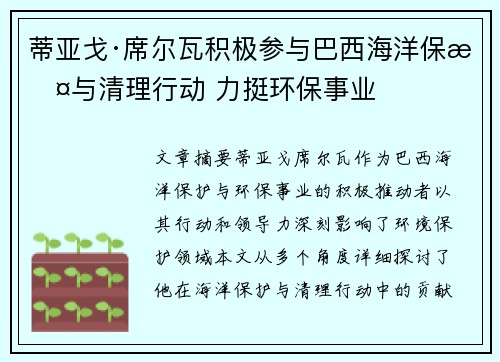 蒂亚戈·席尔瓦积极参与巴西海洋保æ¤与清理行动 力挺环保事业

文章摘要蒂亚戈席尔瓦作为巴西海洋保护与环保事业的积极推动者以其行动和领导力深刻影响了环境保护领域本文从多个角度详细探讨了他在海洋保护与清理行动中的贡献